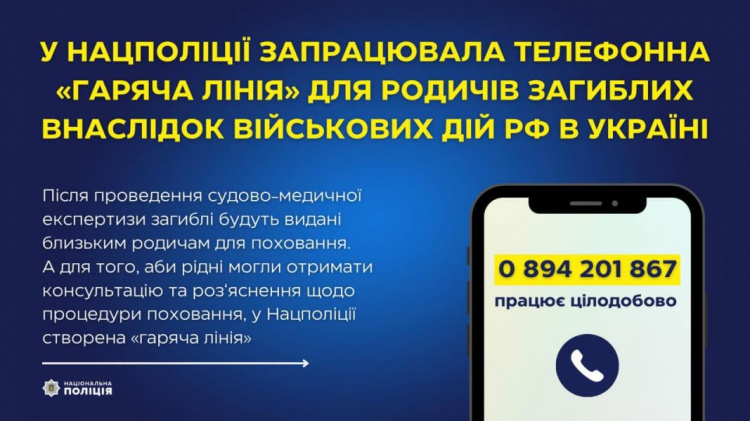 У НАЦПОЛІЦІЇ ЗАПРАЦЮВАЛА ТЕЛЕФОННА «ГАРЯЧА ЛІНІЯ» ДЛЯ РОДИЧІВ ЗАГИБЛИХ ВНАСЛІДОК ВІЙСЬКОВИХ ДІЙ РФ В УКРАЇНІ

Після проведення судово-медичної експертизи загиблі будуть видані близьким родичам для поховання. А для того, аби рідні могли отримати консультацію та роз'яснення щодо процедури поховання, у Нацполіції створена «гаряча лінія»

0 894 201 867
працює цілодобово

НАЦІОНАЛЬНА ПОЛІЦІЯ